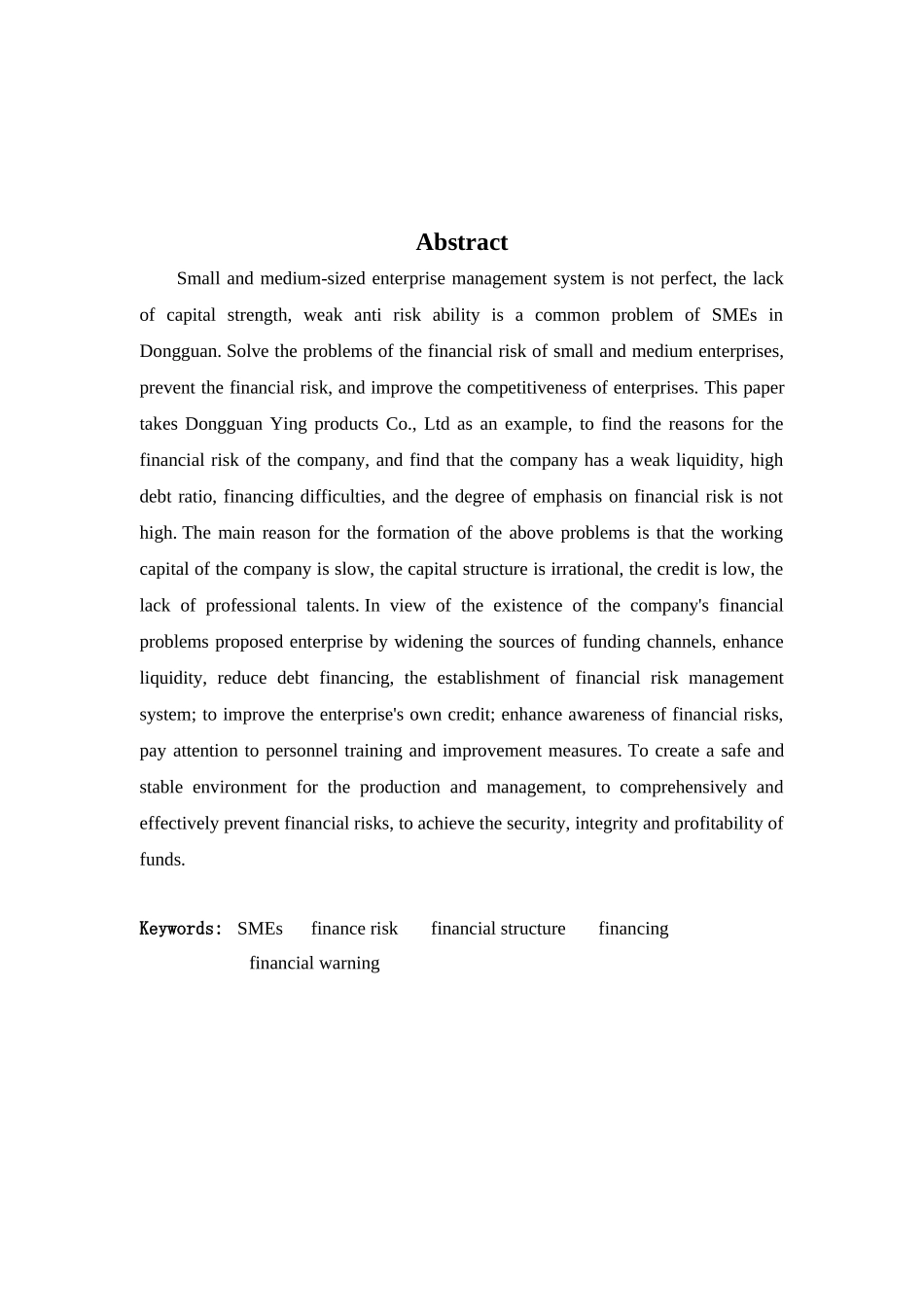 Abstract

Small and medium-sized enterprise management system is not perfect, the lack of capital strength, weak anti risk ability is a common problem of SMEs in Dongguan. Solve the problems of the financial risk of small and medium enterprises, prevent the financial risk, and improve the competitiveness of enterprises. This paper takes Dongguan Ying products Co., Ltd as an example, to find the reasons for the financial risk of the company, and find that the company has a weak liquidity, high debt ratio, financing difficulties, and the degree of emphasis on financial risk is not high. The main reason for the formation of the above problems is that the working capital of the company is slow, the capital structure is irrational, the credit is low, the lack of professional talents. In view of the existence of the company's financial problems proposed enterprise by widening the sources of funding channels, enhance liquidity, reduce debt financing, the establishment of financial risk management system; to improve the enterprise's own credit; enhance awareness of financial risks, pay attention to personnel training and improvement measures. To create a safe and stable environment for the production and management, to comprehensively and effectively prevent financial risks, to achieve the security, integrity and profitability of funds.

Keywords: SMEs finance risk financial structure financing financial warning